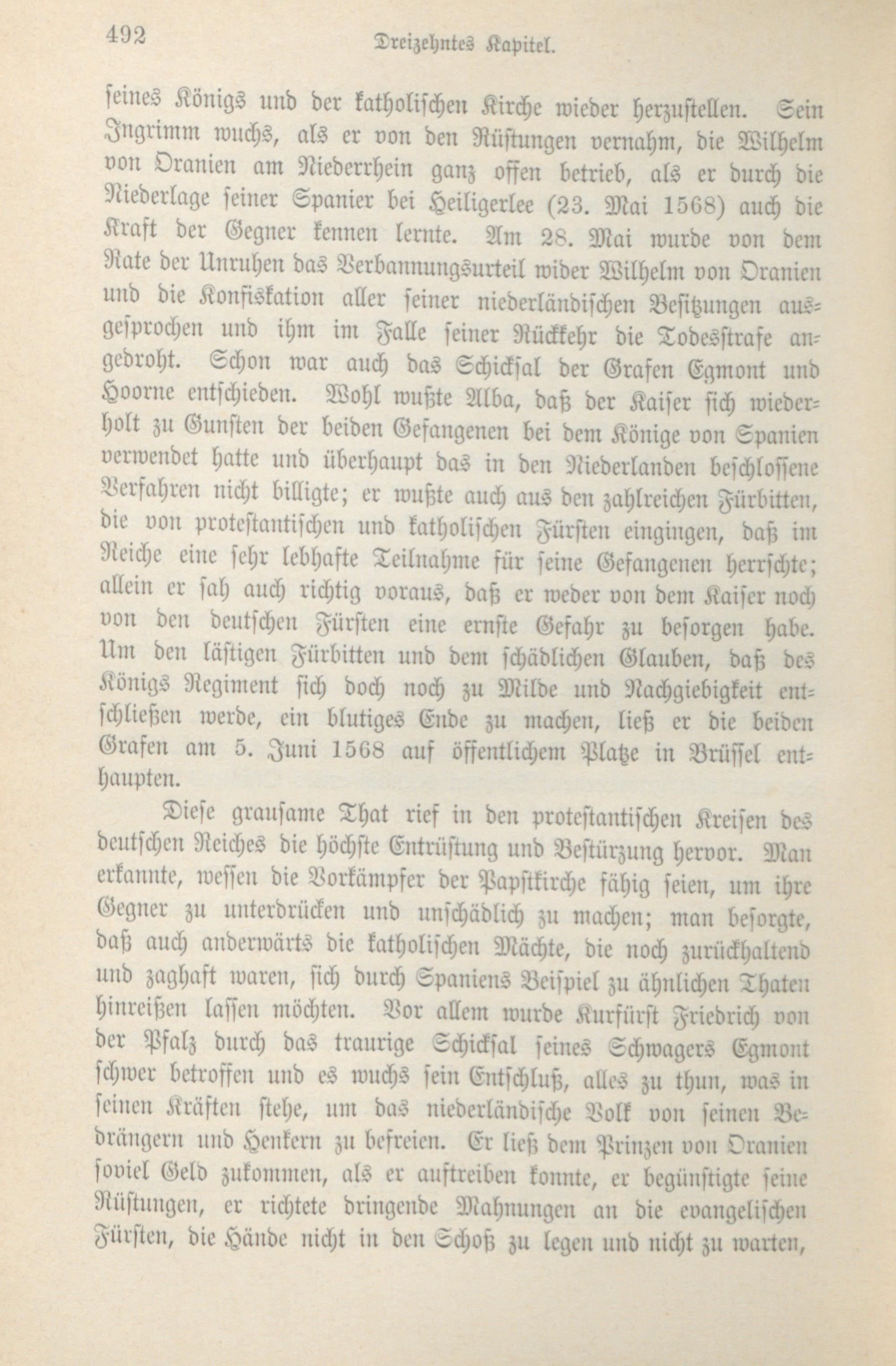 492 Dreizehntes Kapitel.

seines Königs und der katholischen Kirche wieder herzustellen. Sein Ingrimm wuchs, als er von den Rüstungen vernahm, die Wilhelm von Oranien am Niederrhein ganz offen betrieb, als er durch die Niederlage seiner Spanier bei Heiligerlee (23. Mai 1568) auch die Kraft der Gegner kennen lernte. Am 28. Mai wurde von dem Rate der Unruhen das Verbannungsurteil wider Wilhelm von Oranien und die Konfiskation aller seiner niederländischen Besitzungen ausgesprochen und ihm im Falle seiner Rückkehr die Todesstrafe angedroht. Schon war auch das Schicksal der Grafen Egmont und Hoorne entschieden. Wohl wußte Alba, daß der Kaiser sich wiederholt zu Gunsten der beiden Gefangenen bei dem Könige von Spanien verwendet hatte und überhaupt das in den Niederlanden beschlossene Verfahren nicht billigte; er wußte auch aus den zahlreichen Fürbitten, die von protestantischen und katholischen Fürsten eingingen, daß im Reiche eine sehr lebhafte Teilnahme für seine Gefangenen herrschte; allein er sah auch richtig voraus, daß er weder von dem Kaiser noch von den deutschen Fürsten eine ernste Gefahr zu besorgen habe. Um den lästigen Fürbitten und dem schädlichen Glauben, daß des Königs Regiment sich doch noch zu Milde und Nachgiebigkeit entschließen werde, ein blutiges Ende zu machen, ließ er die beiden Grafen am 5. Juni 1568 auf öffentlichem Platze in Brüssel enthaupten.

Diese grausame That rief in den protestantischen Kreisen des deutschen Reiches die höchste Entrüstung und Bestürzung hervor. Man erkannte, wessen die Vorkämpfer der Papstkirche fähig seien, um ihre Gegner zu unterdrücken und unschädlich zu machen; man besorgte, daß auch anderwärts die katholischen Mächte, die noch zurückhaltend und zaghaft waren, sich durch Spaniens Beispiel zu ähnlichen Thaten hinreißen lassen möchten. Vor allem wurde Kurfürst Friedrich von der Pfalz durch das traurige Schicksal seines Schwagers Egmont schwer betroffen und es wuchs sein Entschluß, alles zu thun, was in seinen Kräften stehe, um das niederländische Volk von seinen Bedrängern und Henkern zu befreien. Er ließ dem Prinzen von Oranien soviel Geld zukommen, als er auftreiben konnte, er begünstigte seine Rüstungen, er richtete dringende Mahnungen an die evangelischen Fürsten, die Hände nicht in den Schoß zu legen und nicht zu warten,